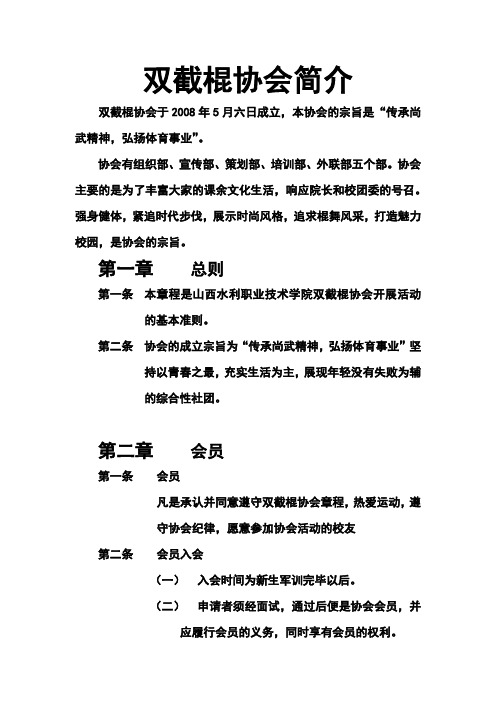 双截棍协会简介

双截棍协会于 2008 年 5 月六日成立，本协会的宗旨是“传承尚武精神，弘扬体育事业”。

协会有组织部、宣传部、策划部、培训部、外联部五个部。协会主要的是为了丰富大家的课余文化生活，响应院长和校团委的号召。强身健体，紧追时代步伐，展示时尚风格，追求棍舞风采，打造魅力校园，是协会的宗旨。

第一章 总则

第一条 本章程是山西水利职业技术学院双截棍协会开展活动的基本准则。

第二条 协会的成立宗旨为“传承尚武精神，弘扬体育事业”坚持以青春之最，充实生活为主，展现年轻没有失败为辅的综合性社团。

第二章 会员

第一条 会员

凡是承认并同意遵守双截棍协会章程，热爱运动，遵守协会纪律，愿意参加协会活动的校友

第二条 会员入会

（一） 入会时间为新生军训完毕以后。

（二） 申请者须经面试，通过后便是协会会员，并应履行会员的义务，同时享有会员的权利。